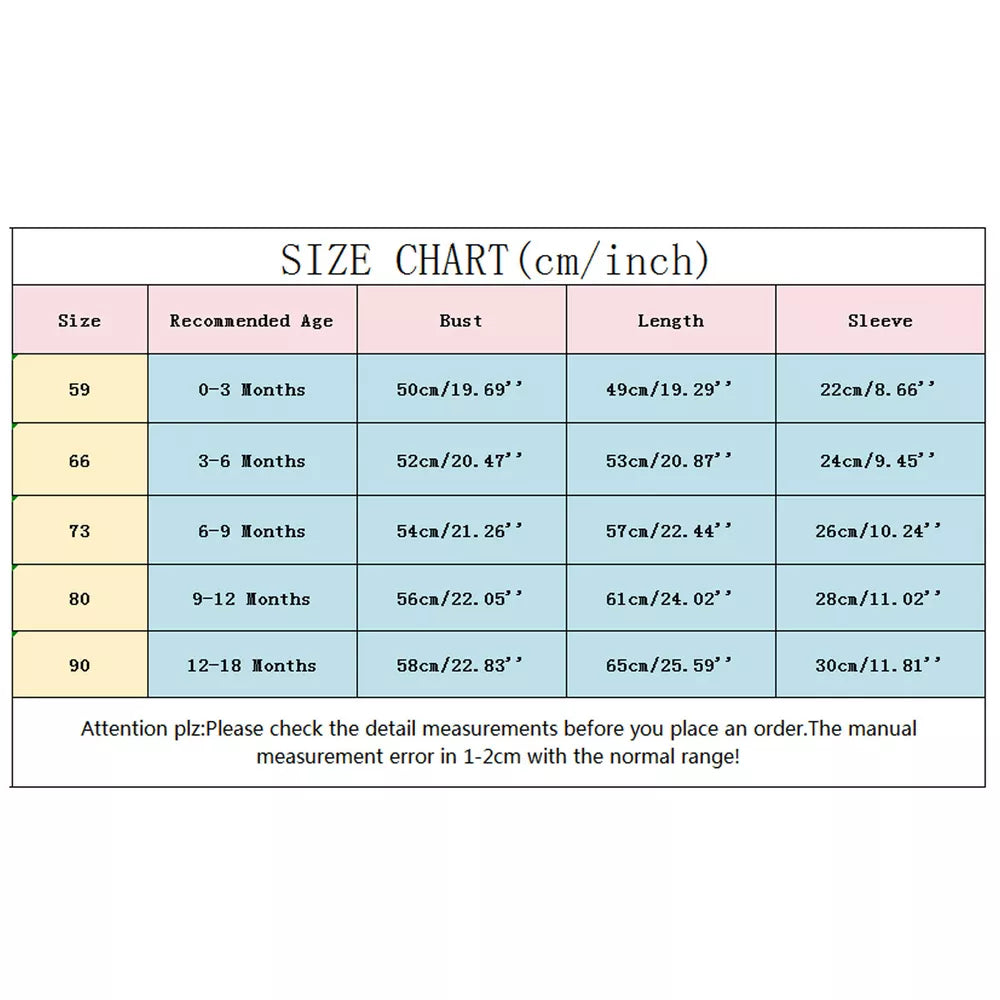 SIZE CHART(cm/inch)

| Size | Recommended Age | Bust | Length | Sleeve |
|---|---|---|---|---|
| 59 | 0-3 Months | 50cm/19.69'' | 49cm/19.29'' | 22cm/8.66'' |
| 66 | 3-6 Months | 52cm/20.47'' | 53cm/20.87'' | 24cm/9.45'' |
| 73 | 6-9 Months | 54cm/21.26'' | 57cm/22.44'' | 26cm/10.24'' |
| 80 | 9-12 Months | 56cm/22.05'' | 61cm/24.02'' | 28cm/11.02'' |
| 90 | 12-18 Months | 58cm/22.83'' | 65cm/25.59'' | 30cm/11.81'' |

Attention plz:Please check the detail measurements before you place an order.The manual measurement error in 1-2cm with the normal range!